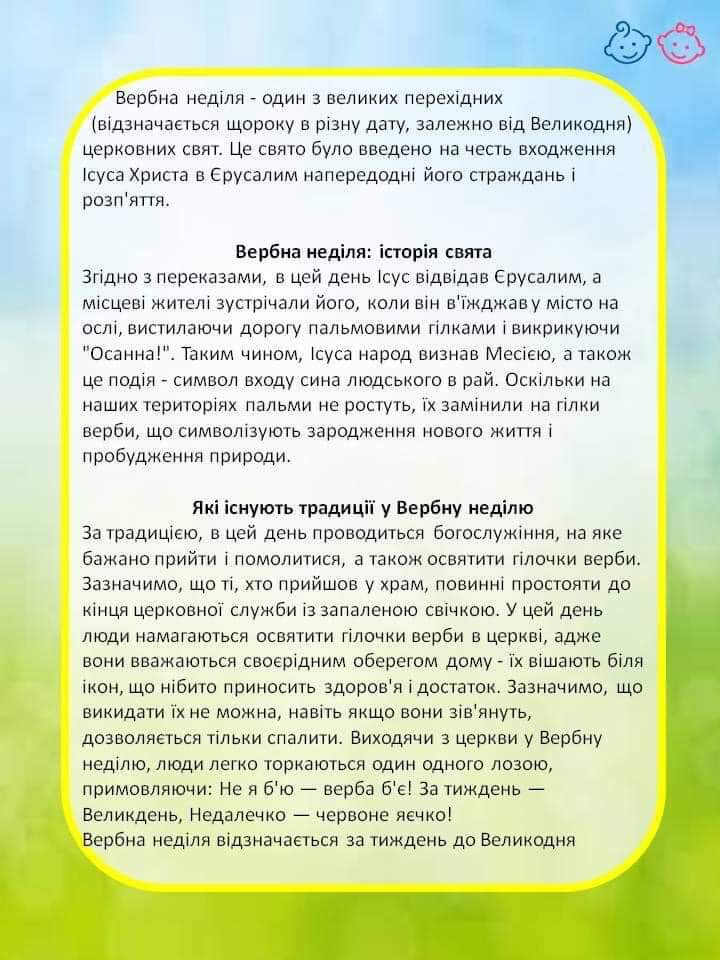 Вербна неділя - один з великих перехідних (відзначається щороку в різну дату, залежно від Великодня) церковних свят. Це свято було введено на честь входження Ісуса Христа в Єрусалим напередодні його страждань і розп'яття.

Вербна неділя: історія свята
Згідно з переказами, в цей день Ісус відвідав Єрусалим, а місцеві жителі зустрічали його, коли він в'їжджав у місто на ослі, вистилаючи дорогу пальмовими гілками і викрикуючи "Осанна!". Таким чином, Ісуса народ визнав Месією, а також це подія - символ входу сина людського в рай. Оскільки на наших територіях пальми не ростуть, їх замінили на гілки верби, що символізують зародження нового життя і пробудження природи.

Які існують традиції у Вербну неділю
За традицією, в цей день проводиться богослужіння, на яке бажано прийти і помолитися, а також освятити гілочки верби. Зазначимо, що ті, хто прийшов у храм, повинні простояти до кінця церковної служби із запаленою свічкою. У цей день люди намагаються освятити гілочки верби в церкві, адже вони вважаються своєрідним оберегом дому - їх вішають біля ікон, що нібито приносить здоров'я і достаток. Зазначимо, що викидати їх не можна, навіть якщо вони зів'януть, дозволяється тільки спалити. Виходячи з церкви у Вербну неділю, люди легко торкаються один одного лозою, примовляючи: Не я б'ю — верба б'є! За тиждень — Великдень, Недалечко — червоне яєчко!
Вербна неділя відзначається за тиждень до Великодня